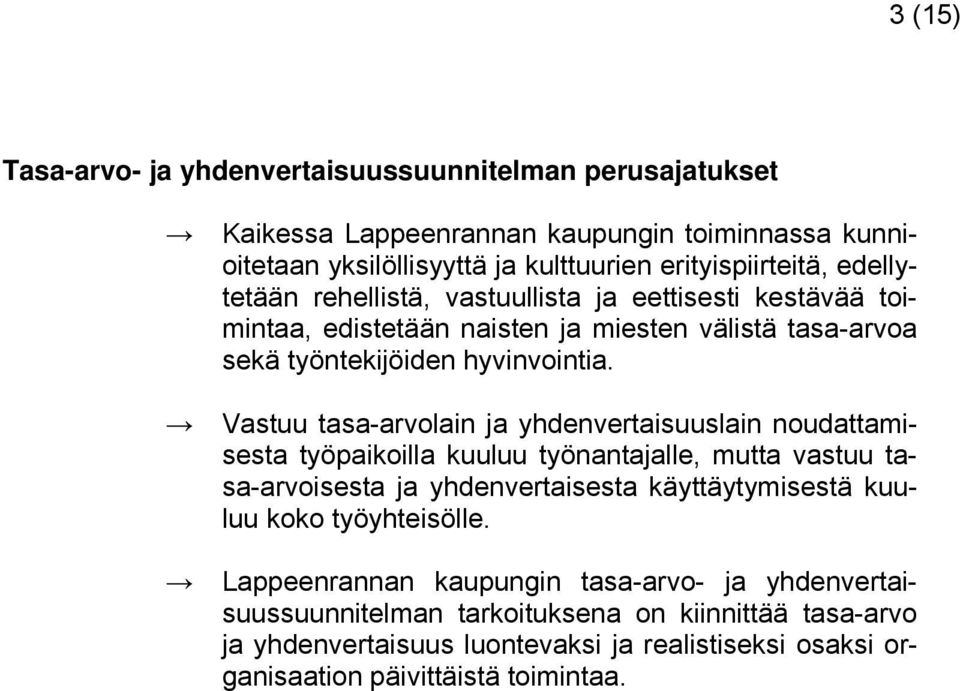 3 (15)

Tasa-arvo- ja yhdenvertaisuussuunnitelman perusajatukset

→ Kaikessa Lappeenrannan kaupungin toiminnassa kunnioitetaan yksilöllisyyttä ja kulttuurien erityispiirteitä, edellytetään rehellistä, vastuullista ja eettisesti kestävää toimintaa, edistetään naisten ja miesten välistä tasa-arvoa sekä työntekijöiden hyvinvointia.

→ Vastuu tasa-arvolain ja yhdenvertaisuuslain noudattamisesta työpaikoilla kuuluu työnantajalle, mutta vastuu tasa-arvoisesta ja yhdenvertaisesta käyttäytymisestä kuuluu koko työyhteisölle.

→ Lappeenrannan kaupungin tasa-arvo- ja yhdenvertaisuussuunnitelman tarkoituksena on kiinnittää tasa-arvo ja yhdenvertaisuus luontevaksi ja realistiseksi osaksi organisaation päivittäistä toimintaa.